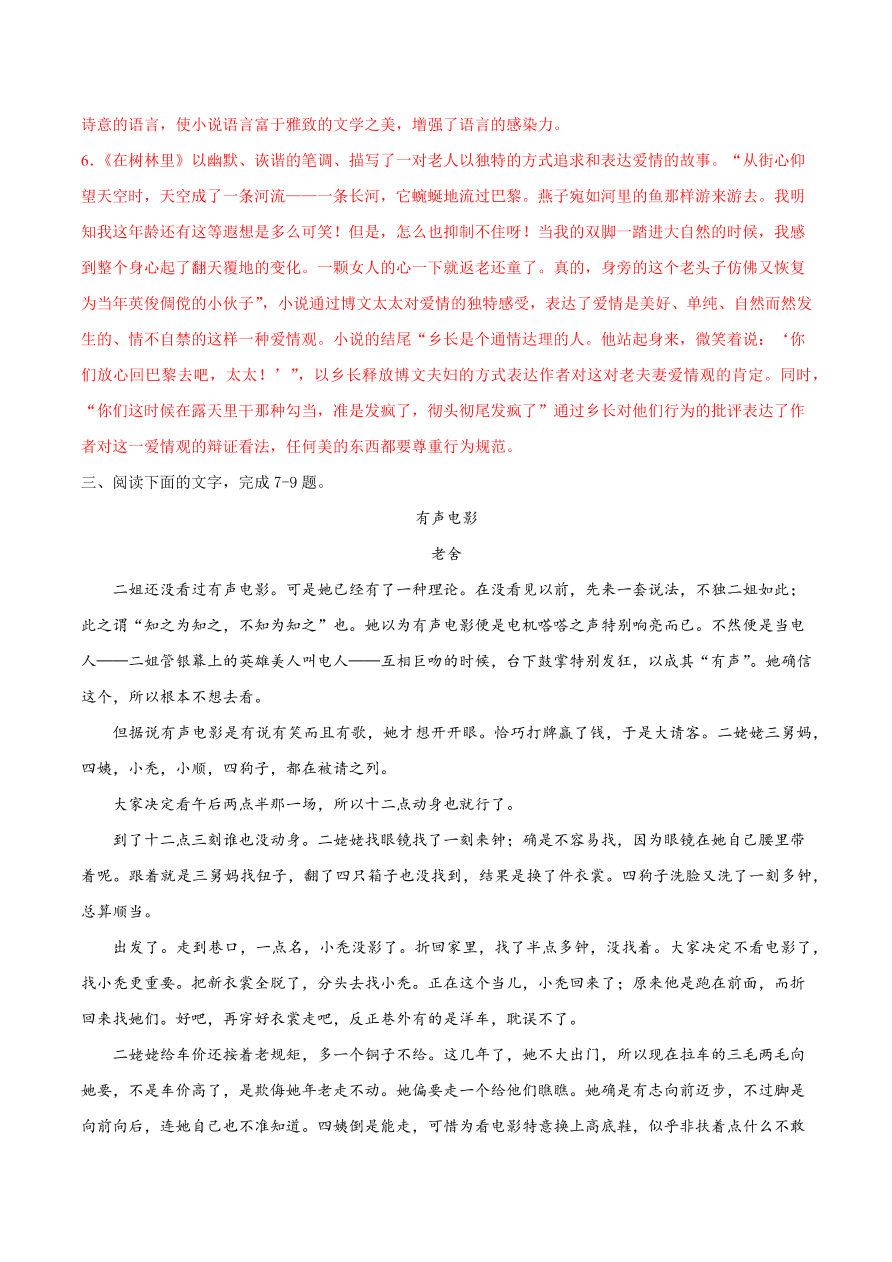 诗意的语言，使小说语言富于雅致的文学之美，增强了语言的感染力。

6.《在树林里》以幽默、诙谐的笔调、描写了一对老人以独特的方式追求和表达爱情的故事。“从街心仰望天空时，天空成了一条河流——一条长河，它蜿蜒地流过巴黎。燕子宛如河里的鱼那样游来游去。我明知我这年龄还有这等遐想是多么可笑！但是，怎么也抑制不住呀！当我的双脚一踏进大自然的时候，我感到整个身心起了翻天覆地的变化。一颗女人的心一下就返老还童了。真的，身旁的这个老头子仿佛又恢复为当年英俊倜傥的小伙子”，小说通过博文太太对爱情的独特感受，表达了爱情是美好、单纯、自然而然发生的、情不自禁的这样一种爱情观。小说的结尾“乡长是个通情达理的人。他站起身来，微笑着说：‘你们放心回巴黎去吧，太太！’”，以乡长释放博文夫妇的方式表达作者对这对老夫妻爱情观的肯定。同时，“你们这时候在露天里干那种勾当，准是发疯了，彻头彻尾发疯了”通过乡长对他们行为的批评表达了作者对这一爱情观的辩证看法，任何美的东西都要尊重行为规范。

三、阅读下面的文字，完成 7-9 题。

有声电影

老舍

二姐还没看过有声电影。可是她已经有了一种理论。在没看见以前，先来一套说法，不独二姐如此；此之谓“知之为知之，不知为知之”也。她以为有声电影便是电机嗒嗒之声特别响亮而已。不然便是当电人——二姐管银幕上的英雄美人叫电人——互相巨吻的时候，台下鼓掌特别发狂，以成其“有声”。她确信这个，所以根本不想去看。

但据说有声电影是有说有笑而且有歌，她才想开开眼。恰巧打牌赢了钱，于是大请客。二姥姥三舅妈，四姨，小秃，小顺，四狗子，都在被请之列。

大家决定看午后两点半那一场，所以十二点动身也就行了。

到了十二点三刻谁也没动身。二姥姥找眼镜找了一刻来钟；确是不容易找，因为眼镜在她自己腰里带着呢。跟着就是三舅妈找钮子，翻了四只箱子也没找到，结果是换了件衣裳。四狗子洗脸又洗了一刻多钟，总算顺当。

出发了。走到巷口，一点名，小秃没影了。折回家里，找了半点多钟，没找着。大家决定不看电影了，找小秃更重要。把新衣裳全脱了，分头去找小秃。正在这个当儿，小秃回来了；原来他是跑在前面，而折回来找她们。好吧，再穿好衣裳走吧，反正巷外有的是洋车，耽误不了。

二姥姥给车价还按着老规矩，多一个铜子不给。这几年了，她不大出门，所以现在拉车的三毛两毛向她要，不是车价高了，是欺侮她年老走不动。她偏要走一个给他们瞧瞧。她确是有志向前迈步，不过脚是向前向后，连她自己也不准知道。四姨倒是能走，可惜为看电影特意换上高底鞋，似乎非扶着点什么不敢